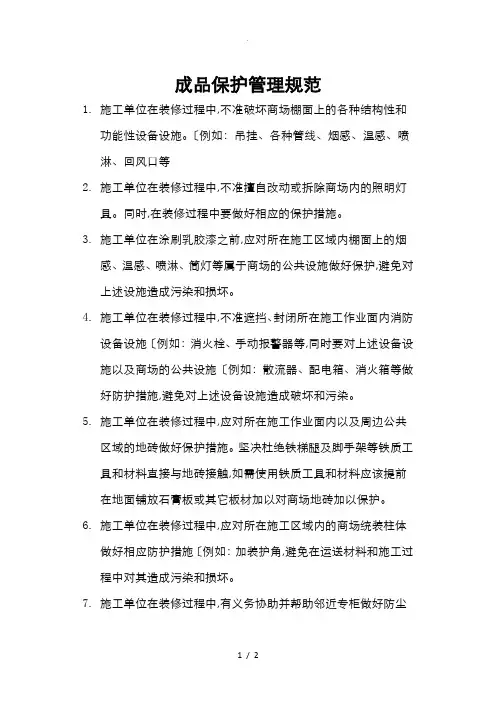 成品保护管理规范

1. 施工单位在装修过程中,不准破坏商场棚面上的各种结构性和功能性设备设施。〔例如：吊挂、各种管线、烟感、温感、喷淋、回风口等

2. 施工单位在装修过程中,不准擅自改动或拆除商场内的照明灯具。同时,在装修过程中要做好相应的保护措施。

3. 施工单位在涂刷乳胶漆之前,应对所在施工区域内棚面上的烟感、温感、喷淋、筒灯等属于商场的公共设施做好保护,避免对上述设施造成污染和损坏。

4. 施工单位在装修过程中,不准遮挡、封闭所在施工作业面内消防设备设施〔例如：消火栓、手动报警器等,同时要对上述设备设施以及商场的公共设施〔例如：散流器、配电箱、消火箱等做好防护措施,避免对上述设备设施造成破坏和污染。

5. 施工单位在装修过程中,应对所在施工作业面内以及周边公共区域的地砖做好保护措施。坚决杜绝铁梯腿及脚手架等铁质工具和材料直接与地砖接触,如需使用铁质工具和材料应该提前在地面铺放石膏板或其它板材加以对商场地砖加以保护。

6. 施工单位在装修过程中,应对所在施工区域内的商场统装柱体做好相应防护措施〔例如：加装护角,避免在运送材料和施工过程中对其造成污染和损坏。

7. 施工单位在装修过程中,有义务协助并帮助邻近专柜做好防尘

1 / 2